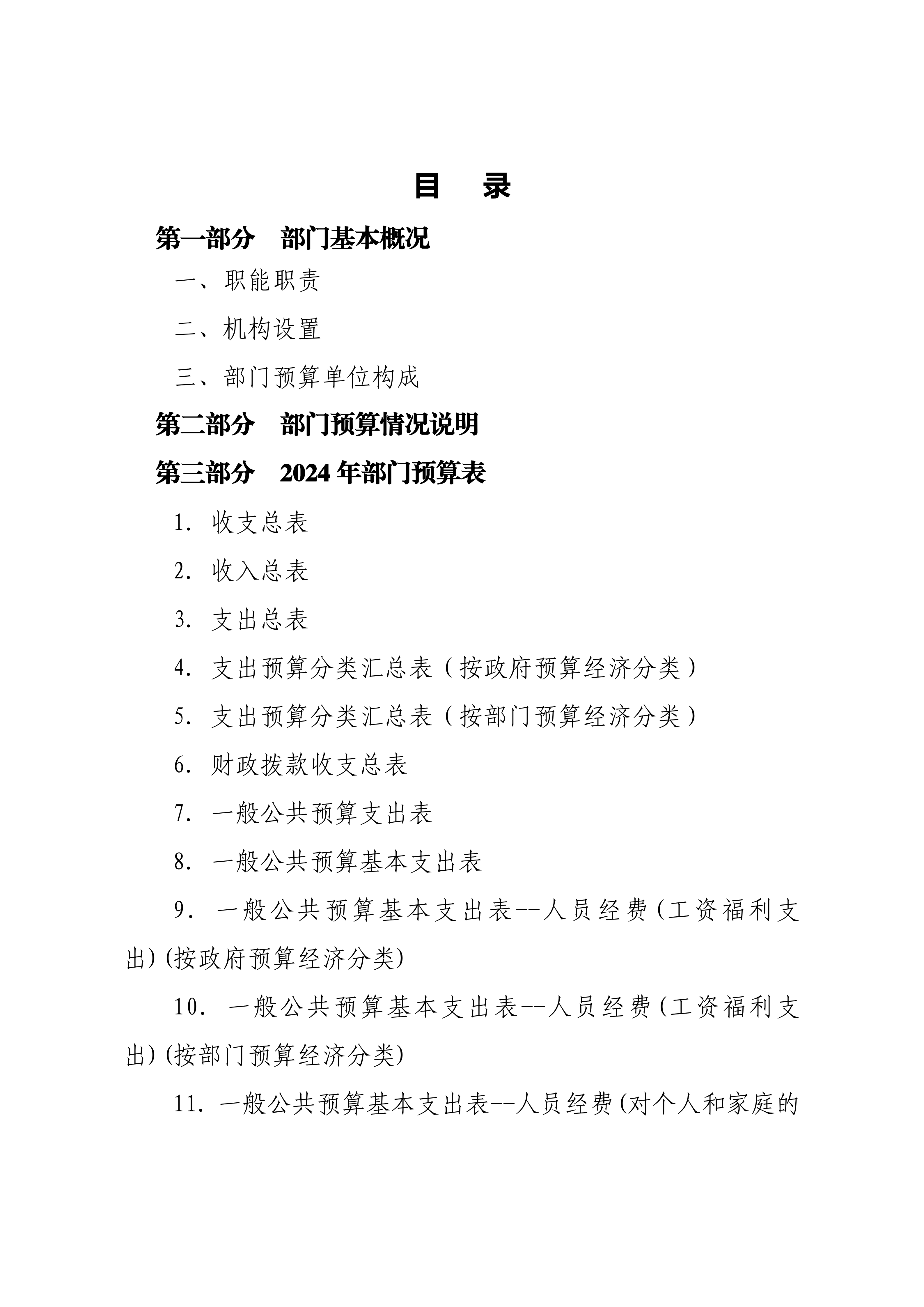 目　录

第一部分　部门基本概况

一、职能职责

二、机构设置

三、部门预算单位构成

第二部分　部门预算情况说明

第三部分　2024 年部门预算表

1. 收支总表

2. 收入总表

3. 支出总表

4. 支出预算分类汇总表（按政府预算经济分类）

5. 支出预算分类汇总表（按部门预算经济分类）

6. 财政拨款收支总表

7. 一般公共预算支出表

8. 一般公共预算基本支出表

9. 一般公共预算基本支出表--人员经费(工资福利支出)(按政府预算经济分类)

10. 一般公共预算基本支出表--人员经费(工资福利支出)(按部门预算经济分类)

11. 一般公共预算基本支出表--人员经费(对个人和家庭的